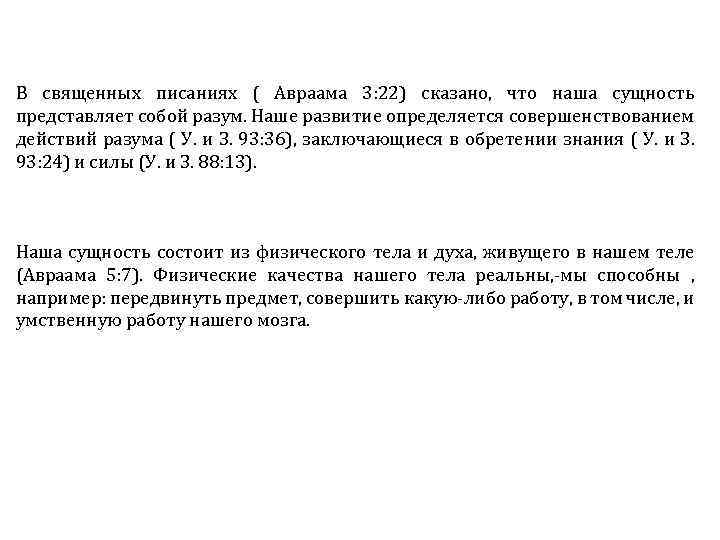 В священных писаниях ( Авраама 3:22) сказано, что наша сущность представляет собой разум. Наше развитие определяется совершенствованием действий разума ( У. и З. 93:36), заключающиеся в обретении знания ( У. и З. 93:24) и силы (У. и З. 88:13).

Наша сущность состоит из физического тела и духа, живущего в нашем теле (Авраама 5:7). Физические качества нашего тела реальны,-мы способны , например: передвинуть предмет, совершить какую-либо работу, в том числе, и умственную работу нашего мозга.